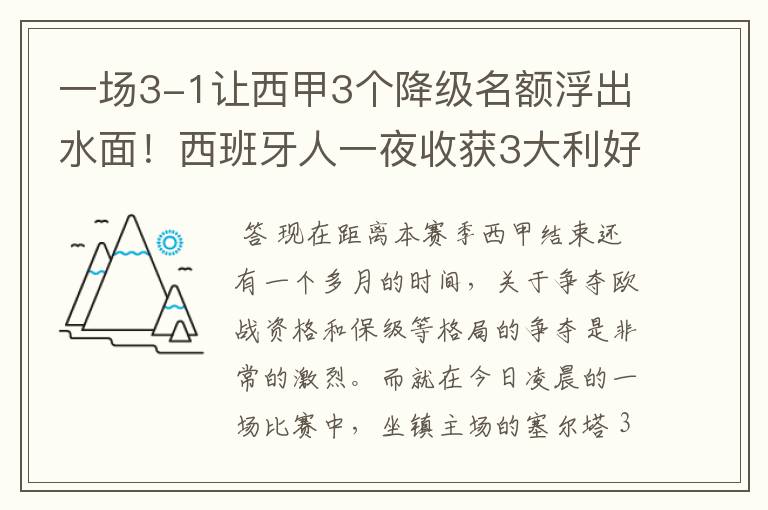 一场3-1让西甲3个降级名额浮出水面！西班牙人一夜收获3大利好

答 现在距离本赛季西甲结束还有一个多月的时间，关于争夺欧战资格和保级等格局的争夺是非常的激烈。而就在今日凌晨的一场比赛中，坐镇主场的塞尔塔 3